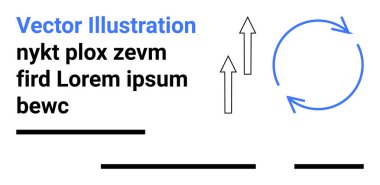 Vector Illustration
nykt plox zevm fird Lorem ipsum bewc